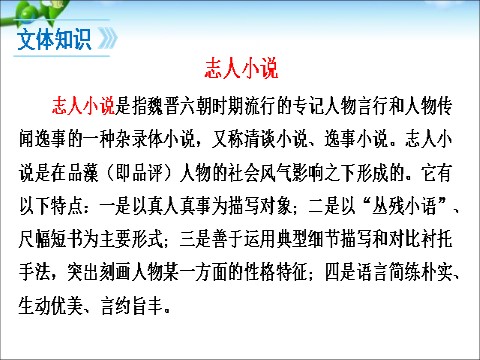 文体知识

志人小说

志人小说是指魏晋六朝时期流行的专记人物言行和人物传闻逸事的一种杂录体小说，又称清谈小说、逸事小说。志人小说是在品藻（即品评）人物的社会风气影响之下形成的。它有以下特点：一是以真人真事为描写对象；二是以“丛残小语”、尺幅短书为主要形式；三是善于运用典型细节描写和对比衬托手法，突出刻画人物某一方面的性格特征；四是语言简练朴实、生动优美、言约旨丰。